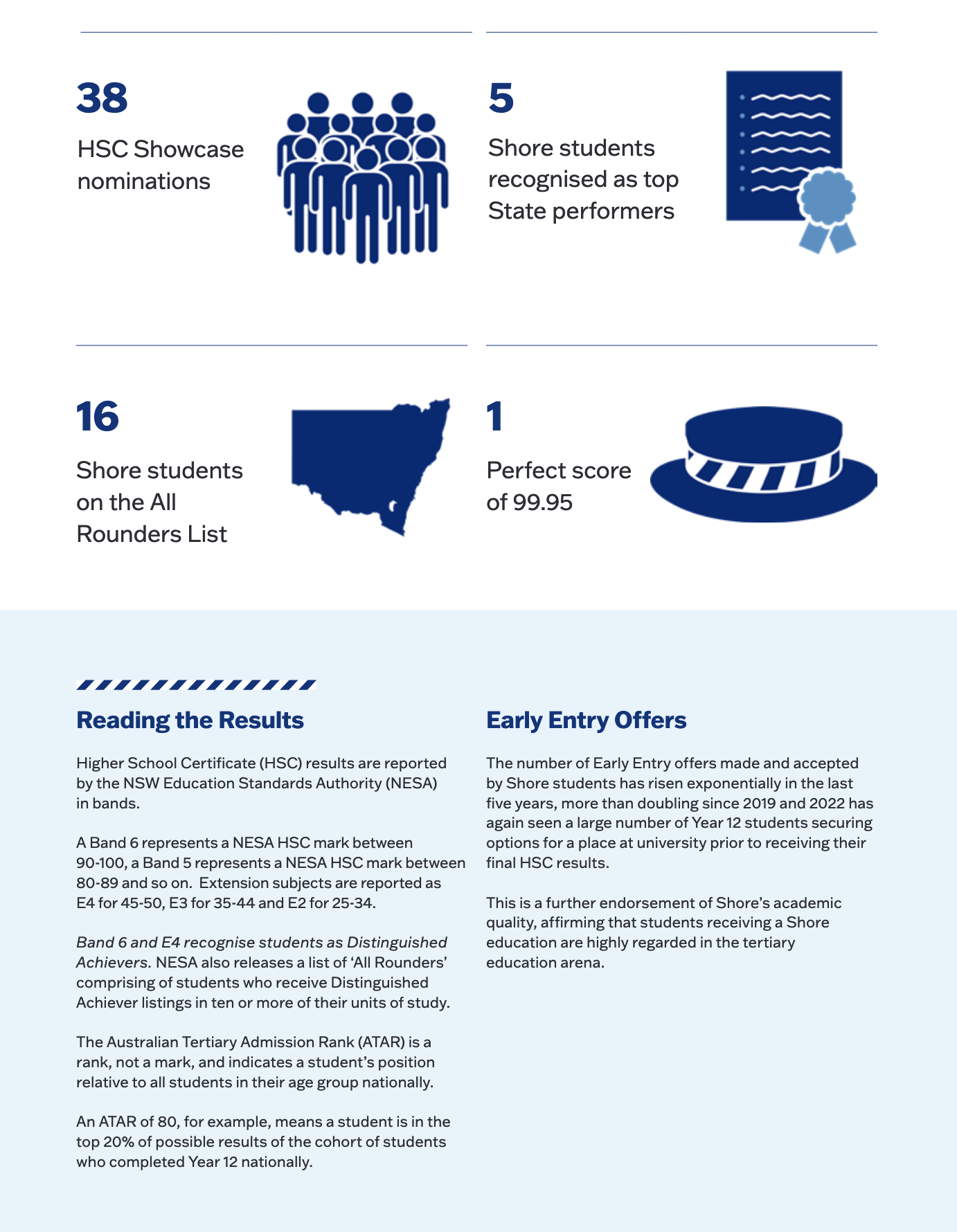 38

HSC Showcase nominations

5

Shore students recognised as top State performers

16

Shore students on the All Rounders List

1

Perfect score of 99.95

Reading the Results

Higher School Certificate (HSC) results are reported by the NSW Education Standards Authority (NESA) in bands.

A Band 6 represents a NESA HSC mark between 90-100, a Band 5 represents a NESA HSC mark between 80-89 and so on. Extension subjects are reported as E4 for 45-50, E3 for 35-44 and E2 for 25-34.

Band 6 and E4 recognise students as Distinguished Achievers. NESA also releases a list of 'All Rounders' comprising of students who receive Distinguished Achiever listings in ten or more of their units of study.

The Australian Tertiary Admission Rank (ATAR) is a rank, not a mark, and indicates a student's position relative to all students in their age group nationally.

An ATAR of 80, for example, means a student is in the top 20% of possible results of the cohort of students who completed Year 12 nationally.

Early Entry Offers

The number of Early Entry offers made and accepted by Shore students has risen exponentially in the last five years, more than doubling since 2019 and 2022 has again seen a large number of Year 12 students securing options for a place at university prior to receiving their final HSC results.

This is a further endorsement of Shore's academic quality, affirming that students receiving a Shore education are highly regarded in the tertiary education arena.